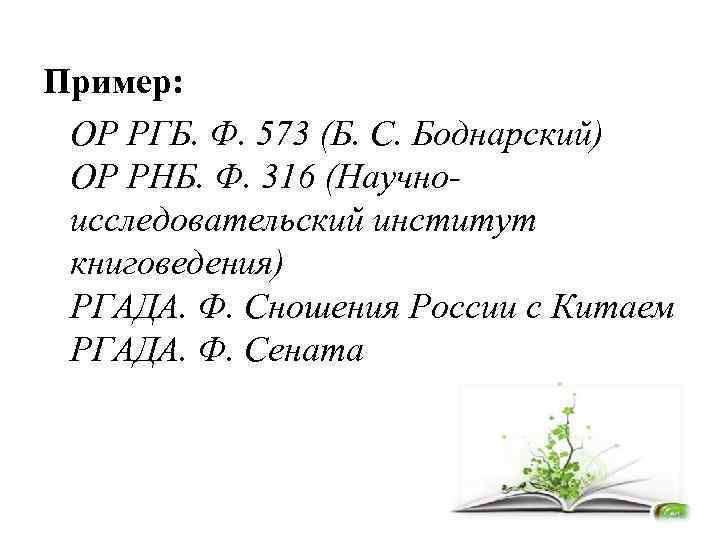 Пример:

ОР РГБ. Ф. 573 (Б. С. Боднарский)
ОР РНБ. Ф. 316 (Научно-исследовательский институт книговедения)
РГАДА. Ф. Сношения России с Китаем
РГАДА. Ф. Сената